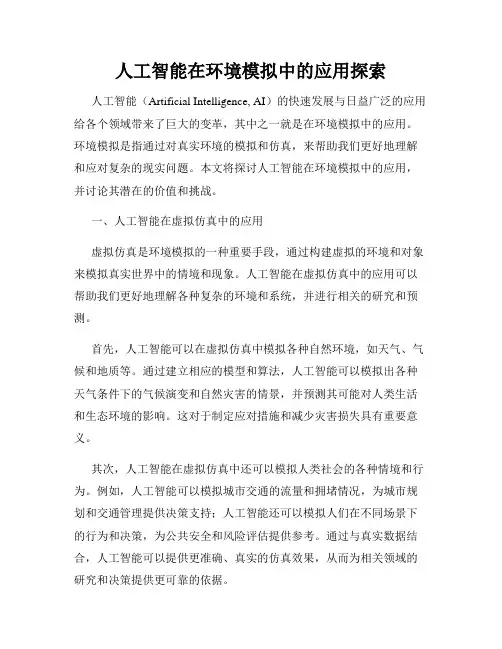 人工智能在环境模拟中的应用探索

人工智能（Artificial Intelligence, AI）的快速发展与日益广泛的应用给各个领域带来了巨大的变革，其中之一就是在环境模拟中的应用。环境模拟是指通过对真实环境的模拟和仿真，来帮助我们更好地理解和应对复杂的现实问题。本文将探讨人工智能在环境模拟中的应用，并讨论其潜在的价值和挑战。

一、人工智能在虚拟仿真中的应用

虚拟仿真是环境模拟的一种重要手段，通过构建虚拟的环境和对象来模拟真实世界中的情境和现象。人工智能在虚拟仿真中的应用可以帮助我们更好地理解各种复杂的环境和系统，并进行相关的研究和预测。

首先，人工智能可以在虚拟仿真中模拟各种自然环境，如天气、气候和地质等。通过建立相应的模型和算法，人工智能可以模拟出各种天气条件下的气候演变和自然灾害的情景，并预测其可能对人类生活和生态环境的影响。这对于制定应对措施和减少灾害损失具有重要意义。

其次，人工智能在虚拟仿真中还可以模拟人类社会的各种情境和行为。例如，人工智能可以模拟城市交通的流量和拥堵情况，为城市规划和交通管理提供决策支持；人工智能还可以模拟人们在不同场景下的行为和决策，为公共安全和风险评估提供参考。通过与真实数据结合，人工智能可以提供更准确、真实的仿真效果，从而为相关领域的研究和决策提供更可靠的依据。